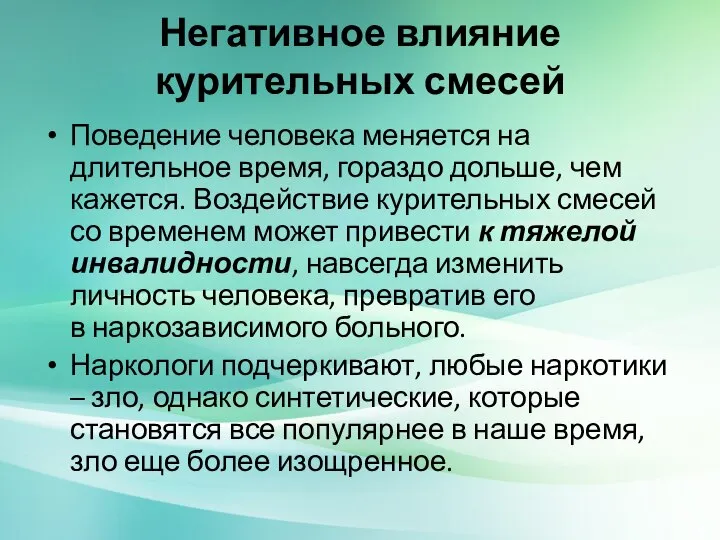 Негативное влияние курительных смесей

• Поведение человека меняется на длительное время, гораздо дольше, чем кажется. Воздействие курительных смесей со временем может привести к тяжелой инвалидности, навсегда изменить личность человека, превратив его в наркозависимого больного.

• Наркологи подчеркивают, любые наркотики – зло, однако синтетические, которые становятся все популярнее в наше время, зло еще более изощренное.